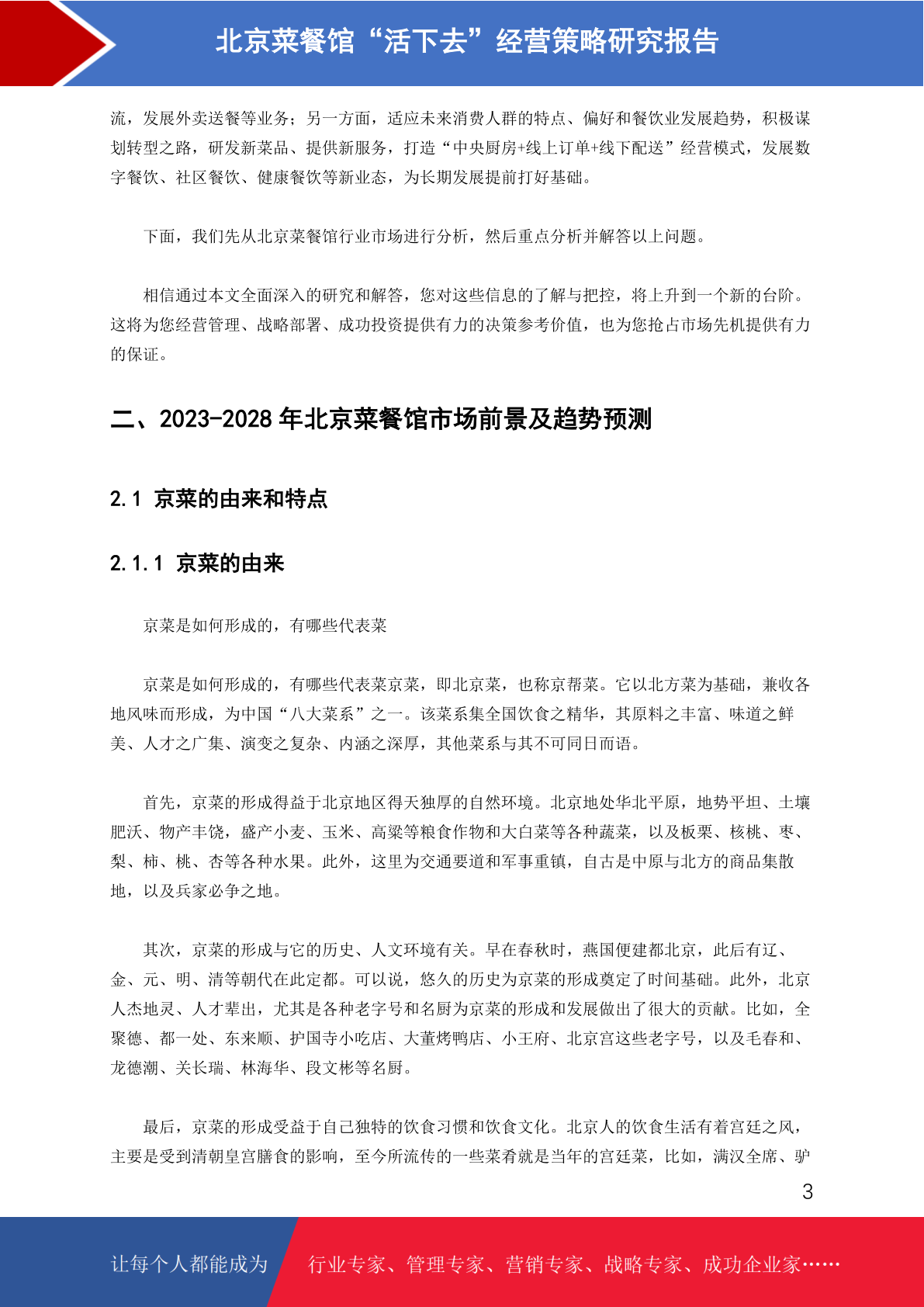 北京菜餐馆“活下去”经营策略研究报告

流，发展外卖送餐等业务；另一方面，适应未来消费人群的特点、偏好和餐饮业发展趋势，积极谋划转型之路，研发新菜品、提供新服务，打造“中央厨房+线上订单+线下配送”经营模式，发展数字餐饮、社区餐饮、健康餐饮等新业态，为长期发展提前打好基础。

下面，我们先从北京菜餐馆行业市场进行分析，然后重点分析并解答以上问题。

相信通过本文全面深入的研究和解答，您对这些信息的了解与把控，将上升到一个新的台阶。这将为您经营管理、战略部署、成功投资提供有力的决策参考价值，也为您抢占市场先机提供有力的保证。

二、2023-2028 年北京菜餐馆市场前景及趋势预测

2.1 京菜的由来和特点

2.1.1 京菜的由来

京菜是如何形成的，有哪些代表菜

京菜是如何形成的，有哪些代表菜京菜，即北京菜，也称京帮菜。它以北方菜为基础，兼收各地风味而形成，为中国“八大菜系”之一。该菜系集全国饮食之精华，其原料之丰富、味道之鲜美、人才之广集、演变之复杂、内涵之深厚，其他菜系与其不可同日而语。

首先，京菜的形成得益于北京地区得天独厚的自然环境。北京地处华北平原，地势平坦、土壤肥沃、物产丰饶，盛产小麦、玉米、高粱等粮食作物和大白菜等各种蔬菜，以及板栗、核桃、枣、梨、柿、桃、杏等各种水果。此外，这里为交通要道和军事重镇，自古是中原与北方的商品集散地，以及兵家必争之地。

其次，京菜的形成与它的历史、人文环境有关。早在春秋时，燕国便建都北京，此后有辽、金、元、明、清等朝代在此定都。可以说，悠久的历史为京菜的形成奠定了时间基础。此外，北京人杰地灵、人才辈出，尤其是各种老字号和名厨为京菜的形成和发展做出了很大的贡献。比如，全聚德、都一处、东来顺、护国寺小吃店、大董烤鸭店、小王府、北京宫这些老字号，以及毛春和、龙德潮、关长瑞、林海华、段文彬等名厨。

最后，京菜的形成受益于自己独特的饮食习惯和饮食文化。北京人的饮食生活有着宫廷之风，主要是受到清朝皇宫膳食的影响，至今所流传的一些菜肴就是当年的宫廷菜，比如，满汉全席、驴

3

让每个人都能成为 行业专家、管理专家、营销专家、战略专家、成功企业家……